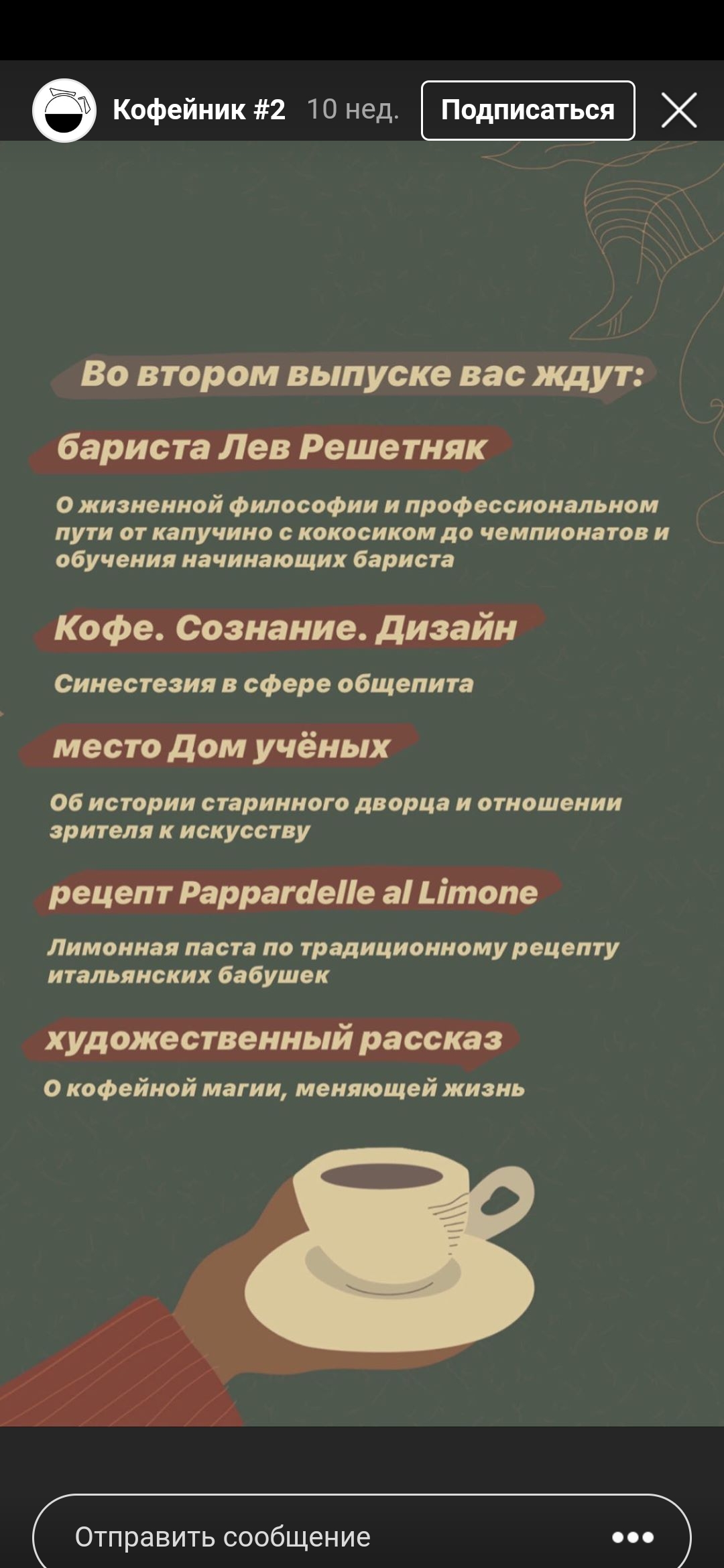 Кофейник #2 10 нед. Подписаться

Во втором выпуске вас ждут:

бариста Лев Решетняк

О жизненной философии и профессиональном пути от капучино с кокосиком до чемпионатов и обучения начинающих бариста

Кофе. Сознание. Дизайн

Синестезия в сфере общепита

место Дом учёных

Об истории старинного дворца и отношении зрителя к искусству

рецепт Pappardelle al Limone

Лимонная паста по традиционному рецепту итальянских бабушек

художественный рассказ

О кофейной магии, меняющей жизнь

Отправить сообщение